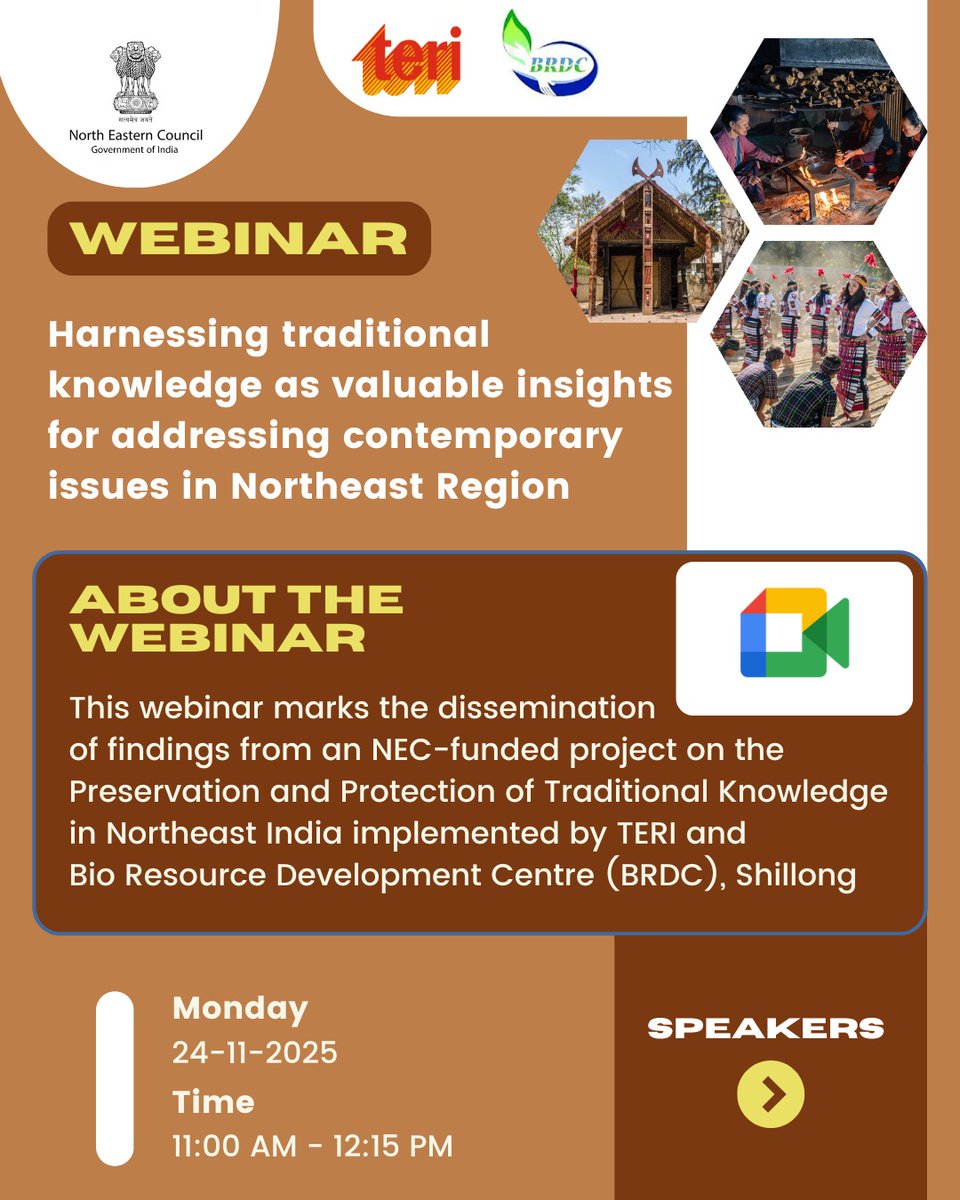 सत्यमेव जयते
North Eastern Council
Government of India

teri

BRDC

WEBINAR

Harnessing traditional knowledge as valuable insights for addressing contemporary issues in Northeast Region

ABOUT THE WEBINAR

This webinar marks the dissemination of findings from an NEC-funded project on the Preservation and Protection of Traditional Knowledge in Northeast India implemented by TERI and Bio Resource Development Centre (BRDC), Shillong

Monday
24-11-2025
Time
11:00 AM - 12:15 PM

SPEAKERS